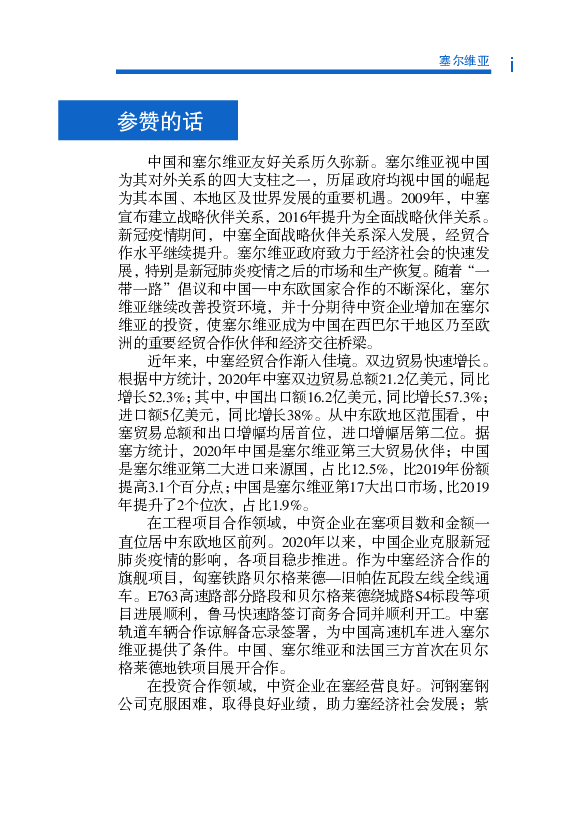 塞尔维亚 i

参赞的话

中国和塞尔维亚友好关系历久弥新。塞尔维亚视中国为其对外关系的四大支柱之一，历届政府均视中国的崛起为其本国、本地区及世界发展的重要机遇。2009年，中塞宣布建立战略伙伴关系，2016年提升为全面战略伙伴关系。新冠疫情期间，中塞全面战略伙伴关系深入发展，经贸合作水平继续提升。塞尔维亚政府致力于经济社会的快速发展，特别是新冠肺炎疫情之后的市场和生产恢复。随着“一带一路”倡议和中国—中东欧国家合作的不断深化，塞尔维亚继续改善投资环境，并十分期待中资企业增加在塞尔维亚的投资，使塞尔维亚成为中国在西巴尔干地区乃至欧洲的重要经贸合作伙伴和经济交往桥梁。

近年来，中塞经贸合作渐入佳境。双边贸易快速增长。根据中方统计，2020年中塞双边贸易总额21.2亿美元，同比增长52.3%；其中，中国出口额16.2亿美元，同比增长57.3%；进口额5亿美元，同比增长38%。从中东欧地区范围看，中塞贸易总额和出口增幅均居首位，进口增幅居第二位。据塞方统计，2020年中国是塞尔维亚第三大贸易伙伴；中国是塞尔维亚第二大进口来源国，占比12.5%，比2019年份额提高3.1个百分点；中国是塞尔维亚第17大出口市场，比2019年提升了2个位次，占比1.9%。

在工程项目合作领域，中资企业在塞项目数和金额一直位居中东欧地区前列。2020年以来，中国企业克服新冠肺炎疫情的影响，各项目稳步推进。作为中塞经济合作的旗舰项目，匈塞铁路贝尔格莱德—旧帕佐瓦段左线全线通车。E763高速路部分路段和贝尔格莱德绕城路S4标段等项目进展顺利，鲁马快速路签订商务合同并顺利开工。中塞轨道车辆合作谅解备忘录签署，为中国高速机车进入塞尔维亚提供了条件。中国、塞尔维亚和法国三方首次在贝尔格莱德地铁项目展开合作。

在投资合作领域，中资企业在塞经营良好。河钢塞钢公司克服困难，取得良好业绩，助力塞经济社会发展；紫